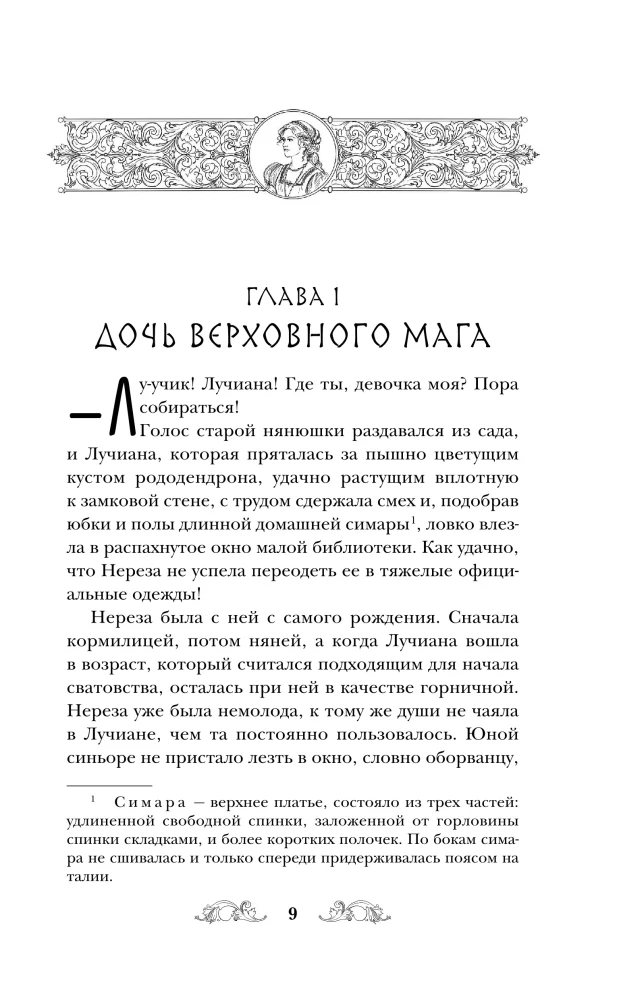 ГЛАВА 1
ДОЧЬ ВЕРХОВНОГО МАГА

— Лу-учик! Лучиана! Где ты, девочка моя? Пора собираться!

Голос старой нянюшки раздавался из сада, и Лучиана, которая пряталась за пышно цветущим кустом рододендрона, удачно растущим вплотную к замковой стене, с трудом сдержала смех и, подобрав юбки и полы длинной домашней симары$^{1}$, ловко влезла в распахнутое окно малой библиотеки. Как удачно, что Нереза не успела переодеть ее в тяжелые официальные одежды!

Нереза была с ней с самого рождения. Сначала кормилицей, потом няней, а когда Лучиана вошла в возраст, который считался подходящим для начала сватовства, осталась при ней в качестве горничной. Нереза уже была немолода, к тому же души не чаяла в Лучиане, чем та постоянно пользовалось. Юной синьоре не пристало лезть в окно, словно оборванцу,

$^{1}$ Симара — верхнее платье, состояло из трех частей: удлиненной свободной спинки, заложенной от горловины спинки складками, и более коротких полочек. По бокам симара не сшивалась и только спереди придерживалась поясом на талии.

9